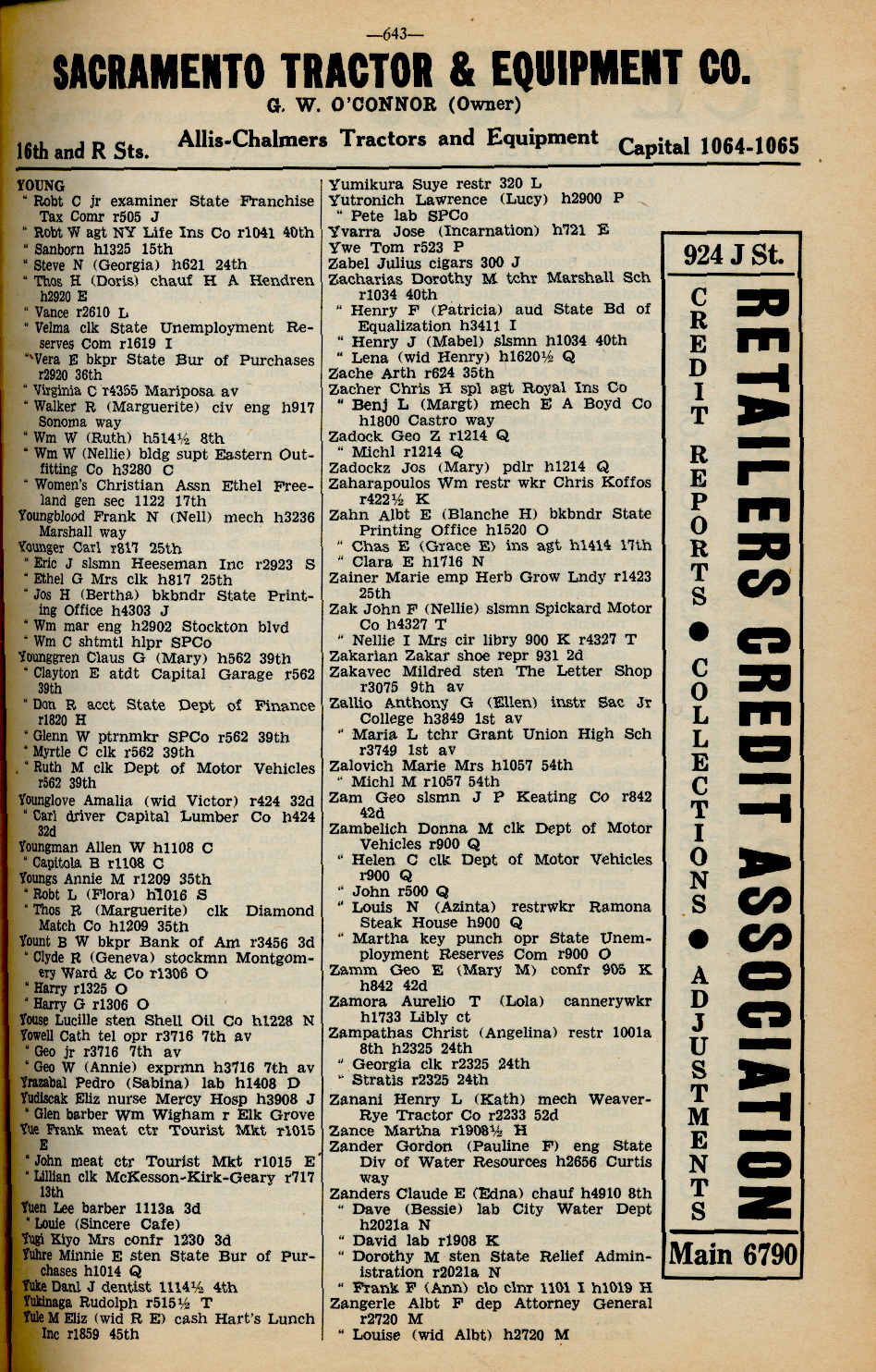 —643—

SACRAMENTO TRACTOR & EQUIPMENT CO.

G. W. O'CONNOR (Owner)

16th and R Sts. Allis-Chalmers Tractors and Equipment Capital 1064-1065

YOUNG
" Robt C jr examiner State Franchise Tax Comr r505 J
" Robt W agt NY Life Ins Co r1041 40th
" Sanborn h1325 15th
" Steve N (Georgia) h621 24th
" Thos H (Doris) chauf H A Hendren h2920 E
" Vance r2610 L
" Velma clk State Unemployment Reserves Com r1619 I
" Vera E bkpr State Bur of Purchases r2920 36th
" Virginia C r4355 Mariposa av
" Walker R (Marguerite) civ eng h917 Sonoma way
" Wm W (Ruth) h514½ 8th
" Wm W (Nellie) bldg supt Eastern Outfitting Co h3280 C
" Women's Christian Assn Ethel Freeland gen sec 1122 17th
Youngblood Frank N (Nell) mech h3236 Marshall way
Younger Carl r817 25th
" Eric J slsmn Heeseman Inc r2923 S
" Ethel G Mrs clk h817 25th
" Jos H (Bertha) bkbndr State Printing Office h4303 J
" Wm mar eng h2902 Stockton blvd
" Wm C shtmtl hlpr SPCo
Younggren Claus G (Mary) h562 39th
" Clayton E atdt Capital Garage r562 39th
" Don R acct State Dept of Finance r1820 H
" Glenn W ptrnmkr SPCo r562 39th
" Myrtle C clk r562 39th
" Ruth M clk Dept of Motor Vehicles r562 39th
Younglove Amalia (wid Victor) r424 32d
" Carl driver Capital Lumber Co h424 32d
Youngman Allen W h1108 C
" Capitola B r1108 C
Youngs Annie M r1209 35th
" Robt L (Flora) h1016 S
" Thos R (Marguerite) clk Diamond Match Co h1209 35th
Yount B W bkpr Bank of Am r3456 3d
" Clyde R (Geneva) stockmn Montgomery Ward & Co r1306 O
" Harry r1325 O
" Harry G r1306 O
Youse Lucille sten Shell Oil Co h1228 N
Yowell Cath tel opr r3716 7th av
" Geo jr r3716 7th av
" Geo W (Annie) exprmn h3716 7th av
Yrazabal Pedro (Sabina) lab h1408 D
Yudiscak Eliz nurse Mercy Hosp h3908 J
" Glen barber Wm Wigham r Elk Grove
Yue Frank meat ctr Tourist Mkt r1015 E
" John meat ctr Tourist Mkt r1015 E
" Lillian clk McKesson-Kirk-Geary r717 13th
Yuen Lee barber 1113a 3d
" Louie (Sincere Cafe)
Yugi Kiyo Mrs confr 1230 3d
Yuhre Minnie E sten State Bur of Purchases h1014 Q
Yuke Danl J dentist 1114½ 4th
Yukinaga Rudolph r515½ T
Yule M Eliz (wid R E) cash Hart's Lunch Inc r1859 45th

Yumikura Suye restr 320 L
Yutronich Lawrence (Lucy) h2900 P
" Pete lab SPCo
Yvarra Jose (Incarnation) h721 E
Ywe Tom r523 P
Zabel Julius cigars 300 J
Zacharias Dorothy M tchr Marshall Sch r1034 40th
" Henry F (Patricia) aud State Bd of Equalization h3411 I
" Henry J (Mabel) slsmn h1034 40th
" Lena (wid Henry) h1620½ Q
Zache Arth r624 35th
Zacher Chris H spl agt Royal Ins Co
" Benj L (Margt) mech E A Boyd Co h1800 Castro way
Zadock Geo Z r1214 Q
" Michl r1214 Q
Zadockz Jos (Mary) pdlr h1214 Q
Zaharapoulos Wm restr wkr Chris Koffos r422½ K
Zahn Albt E (Blanche H) bkbndr State Printing Office h1520 O
" Chas E (Grace E) ins agt h1414 17th
" Clara E h1716 N
Zainer Marie emp Herb Grow Lndy r1423 25th
Zak John F (Nellie) slsmn Spickard Motor Co h4327 T
" Nellie I Mrs cir libry 900 K r4327 T
Zakarian Zakar shoe repr 931 2d
Zakavec Mildred sten The Letter Shop r3075 9th av
Zallio Anthony G (Ellen) instr Sac Jr College h3849 1st av
" Maria L tchr Grant Union High Sch r3749 1st av
Zalovich Marie Mrs h1057 54th
" Michl M r1057 54th
Zam Geo slsmn J P Keating Co r842 42d
Zambelich Donna M clk Dept of Motor Vehicles r900 Q
" Helen C clk Dept of Motor Vehicles r900 Q
" John r500 Q
" Louis N (Azinta) restrwkr Ramona Steak House h900 Q
" Martha key punch opr State Unemployment Reserves Com r900 O
Zamm Geo E (Mary M) confr 905 K h842 42d
Zamora Aurelio T (Lola) cannerywkr h1733 Libly ct
Zampathas Christ (Angelina) restr 1001a 8th h2325 24th
" Georgia clk r2325 24th
" Stratis r2325 24th
Zanani Henry L (Kath) mech Weaver-Rye Tractor Co r2233 52d
Zance Martha r1908½ H
Zander Gordon (Pauline F) eng State Div of Water Resources h2656 Curtis way
Zanders Claude E (Edna) chauf h4910 8th
" Dave (Bessie) lab City Water Dept h2021a N
" David lab r1908 K
" Dorothy M sten State Relief Administration r2021a N
" Frank F (Ann) clo clnr 1101 I h1019 H
Zangerle Albt F dep Attorney General r2720 M
" Louise (wid Albt) h2720 M

924 J St.
CREDIT REPORTS ● COLLECTIONS ● ADJUSTMENTS
RETAILERS CREDIT ASSOCIATION
Main 6790